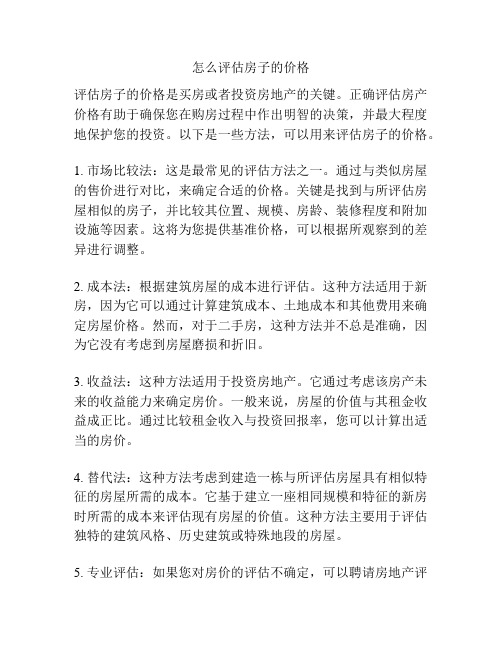 怎么评估房子的价格

评估房子的价格是买房或者投资房地产的关键。正确评估房产价格有助于确保您在购房过程中作出明智的决策，并最大程度地保护您的投资。以下是一些方法，可以用来评估房子的价格。

1. 市场比较法：这是最常见的评估方法之一。通过与类似房屋的售价进行对比，来确定合适的价格。关键是找到与所评估房屋相似的房子，并比较其位置、规模、房龄、装修程度和附加设施等因素。这将为您提供基准价格，可以根据所观察到的差异进行调整。

2. 成本法：根据建筑房屋的成本进行评估。这种方法适用于新房，因为它可以通过计算建筑成本、土地成本和其他费用来确定房屋价格。然而，对于二手房，这种方法并不总是准确，因为它没有考虑到房屋磨损和折旧。

3. 收益法：这种方法适用于投资房地产。它通过考虑该房产未来的收益能力来确定房价。一般来说，房屋的价值与其租金收益成正比。通过比较租金收入与投资回报率，您可以计算出适当的房价。

4. 替代法：这种方法考虑到建造一栋与所评估房屋具有相似特征的房屋所需的成本。它基于建立一座相同规模和特征的新房时所需的成本来评估现有房屋的价值。这种方法主要用于评估独特的建筑风格、历史建筑或特殊地段的房屋。

5. 专业评估：如果您对房价的评估不确定，可以聘请房地产评